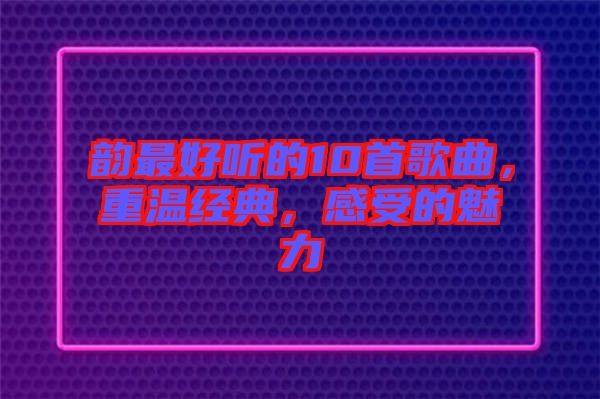 韵最好听的10首歌曲，重温经典，感受的魅力